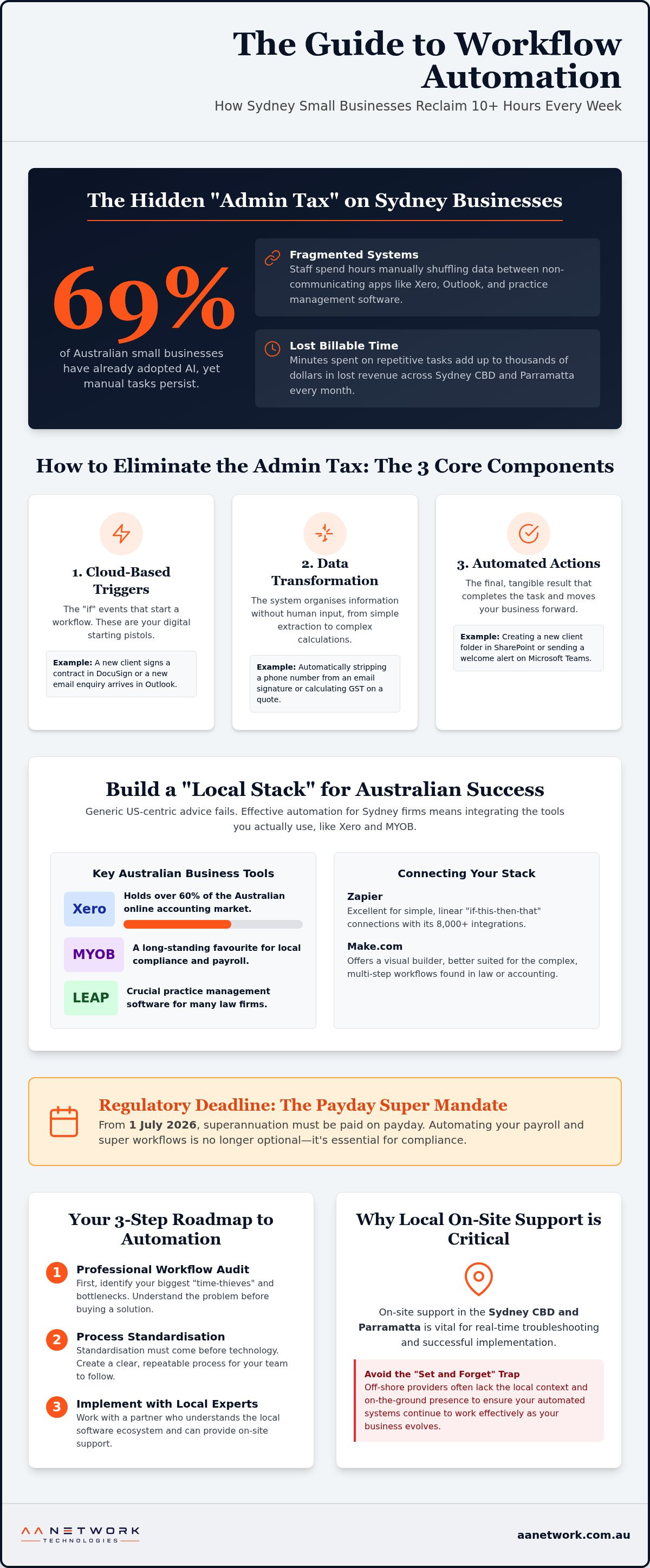 The Guide to Workflow Automation

How Sydney Small Businesses Reclaim 10+ Hours Every Week

The Hidden "Admin Tax" on Sydney Businesses

69%

of Australian small businesses have already adopted AI, yet manual tasks persist.

Fragmented Systems
Staff spend hours manually shuffling data between non-communicating apps like Xero, Outlook, and practice management software.

Lost Billable Time
Minutes spent on repetitive tasks add up to thousands of dollars in lost revenue across Sydney CBD and Parramatta every month.

How to Eliminate the Admin Tax: The 3 Core Components

1. Cloud-Based Triggers
The "if" events that start a workflow. These are your digital starting pistols.

Example: A new client signs a contract in DocuSign or a new email enquiry arrives in Outlook.

2. Data Transformation
The system organises information without human input, from simple extraction to complex calculations.

Example: Automatically stripping a phone number from an email signature or calculating GST on a quote.

3. Automated Actions
The final, tangible result that completes the task and moves your business forward.

Example: Creating a new client folder in SharePoint or sending a welcome alert on Microsoft Teams.

Build a "Local Stack" for Australian Success

Generic US-centric advice fails. Effective automation for Sydney firms means integrating the tools you actually use, like Xero and MYOB.

Key Australian Business Tools

Xero
Holds over 60% of the Australian online accounting market.

MYOB
A long-standing favourite for local compliance and payroll.

LEAP
Crucial practice management software for many law firms.

Connecting Your Stack

Zapier
Excellent for simple, linear "if-this-then-that" connections with its 8,000+ integrations.

Make.com
Offers a visual builder, better suited for the complex, multi-step workflows found in law or accounting.

Regulatory Deadline: The Payday Super Mandate

From 1 July 2026, superannuation must be paid on payday. Automating your payroll and super workflows is no longer optional—it's essential for compliance.

Your 3-Step Roadmap to Automation

1 Professional Workflow Audit
First, identify your biggest "time-thieves" and bottlenecks. Understand the problem before buying a solution.

2 Process Standardisation
Standardisation must come before technology. Create a clear, repeatable process for your team to follow.

3 Implement with Local Experts
Work with a partner who understands the local software ecosystem and can provide on-site support.

Why Local On-Site Support is Critical

On-site support in the Sydney CBD and Parramatta is vital for real-time troubleshooting and successful implementation.

Avoid the "Set and Forget" Trap
Off-shore providers often lack the local context and on-the-ground presence to ensure your automated systems continue to work effectively as your business evolves.

AA NETWORK TECHNOLOGIES

aanetwork.com.au